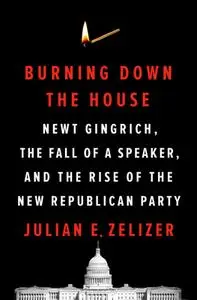 BURNING DOWN THE HOUSE

NEWT GINGRICH, THE FALL OF A SPEAKER, AND THE RISE OF THE NEW REPUBLICAN PARTY

JULIAN E. ZELIZER